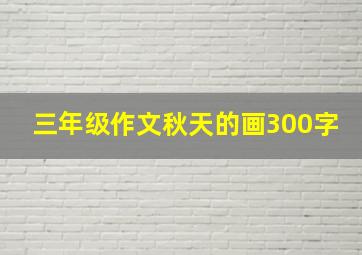 三年级作文秋天的画300字